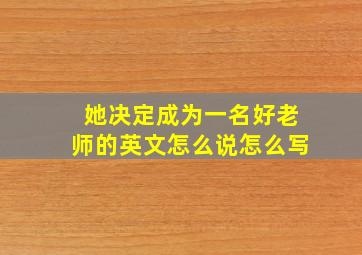 她决定成为一名好老师的英文怎么说怎么写